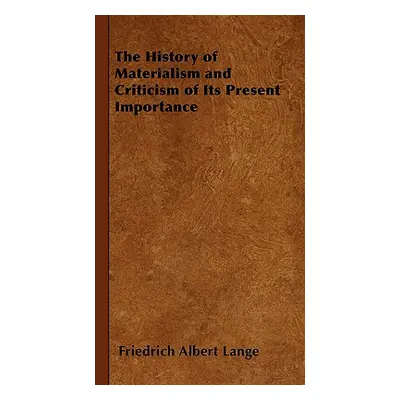 The History of Materialism and Criticism of Its Present Importance

Friedrich Albert Lange